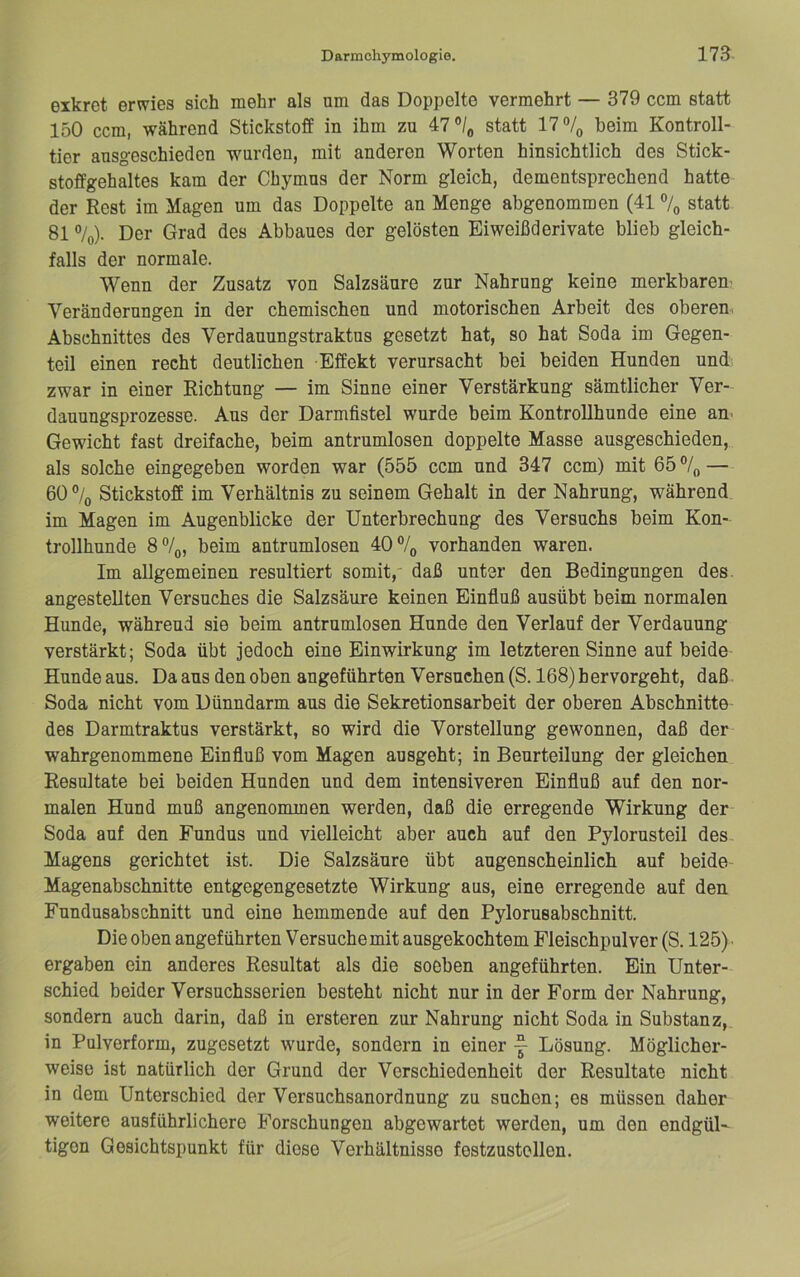 Darmchymologie. 173

exkret erwies sich mehr als um das Doppelte vermehrt — 379 ccm statt 150 ccm, während Stickstoff in ihm zu 47 % statt 17 % beim Kontrolltier ausgeschieden wurden, mit anderen Worten hinsichtlich des Stickstoffgehaltes kam der Chymus der Norm gleich, dementsprechend hatte der Rest im Magen um das Doppelte an Menge abgenommen (41 % statt 81 %). Der Grad des Abbaues der gelösten Eiweißderivate blieb gleichfalls der normale.

Wenn der Zusatz von Salzsäure zur Nahrung keine merkbaren Veränderungen in der chemischen und motorischen Arbeit des oberen Abschnittes des Verdauungstraktus gesetzt hat, so hat Soda im Gegenteil einen recht deutlichen Effekt verursacht bei beiden Hunden und zwar in einer Richtung — im Sinne einer Verstärkung sämtlicher Verdauungsprozesse. Aus der Darmfistel wurde beim Kontrollhunde eine an Gewicht fast dreifache, beim antrumlosen doppelte Masse ausgeschieden, als solche eingegeben worden war (555 ccm und 347 ccm) mit 65 % — 60 % Stickstoff im Verhältnis zu seinem Gehalt in der Nahrung, während im Magen im Augenblicke der Unterbrechung des Versuchs beim Kontrollhunde 8 %, beim antrumlosen 40 % vorhanden waren.

Im allgemeinen resultiert somit, daß unter den Bedingungen des angestellten Versuches die Salzsäure keinen Einfluß ausübt beim normalen Hunde, während sie beim antrumlosen Hunde den Verlauf der Verdauung verstärkt; Soda übt jedoch eine Einwirkung im letzteren Sinne auf beide Hunde aus. Da aus den oben angeführten Versuchen (S. 168) hervorgeht, daß Soda nicht vom Dünndarm aus die Sekretionsarbeit der oberen Abschnitte des Darmtraktus verstärkt, so wird die Vorstellung gewonnen, daß der wahrgenommene Einfluß vom Magen ausgeht; in Beurteilung der gleichen Resultate bei beiden Hunden und dem intensiveren Einfluß auf den normalen Hund muß angenommen werden, daß die erregende Wirkung der Soda auf den Fundus und vielleicht aber auch auf den Pylorusteil des Magens gerichtet ist. Die Salzsäure übt augenscheinlich auf beide Magenabschnitte entgegengesetzte Wirkung aus, eine erregende auf den Fundusabschnitt und eine hemmende auf den Pylorusabschnitt.

Die oben angeführten Versuche mit ausgekochtem Fleischpulver (S. 125) ergaben ein anderes Resultat als die soeben angeführten. Ein Unterschied beider Versuchsserien besteht nicht nur in der Form der Nahrung, sondern auch darin, daß in ersteren zur Nahrung nicht Soda in Substanz, in Pulverform, zugesetzt wurde, sondern in einer $\frac{n}{5}$ Lösung. Möglicherweise ist natürlich der Grund der Verschiedenheit der Resultate nicht in dem Unterschied der Versuchsanordnung zu suchen; es müssen daher weitere ausführlichere Forschungen abgewartet werden, um den endgültigen Gesichtspunkt für diese Verhältnisse festzustellen.